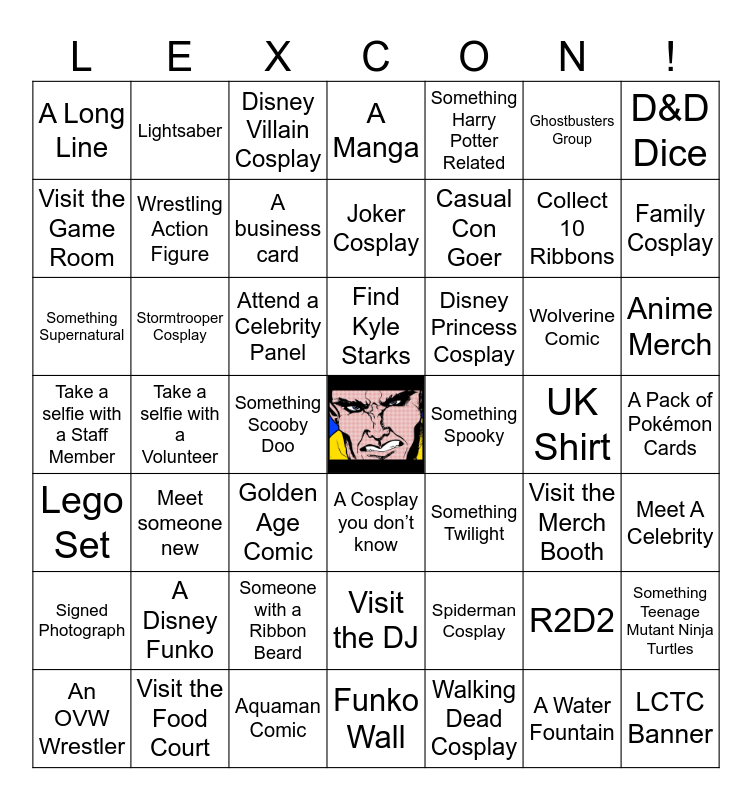 | L | E | X | C | O | N | ! |
|---|---|---|---|---|---|---|
| A Long Line | Lightsaber | Disney Villain Cosplay | A Manga | Something Harry Potter Related | Ghostbusters Group | D&D Dice |
| Visit the Game Room | Wrestling Action Figure | A business card | Joker Cosplay | Casual Con Goer | Collect 10 Ribbons | Family Cosplay |
| Something Supernatural | Stormtrooper Cosplay | Attend a Celebrity Panel | Find Kyle Starks | Disney Princess Cosplay | Wolverine Comic | Anime Merch |
| Take a selfie with a Staff Member | Take a selfie with a Volunteer | Something Scooby Doo | | Something Spooky | UK Shirt | A Pack of Pokémon Cards |
| Lego Set | Meet someone new | Golden Age Comic | A Cosplay you don't know | Something Twilight | Visit the Merch Booth | Meet A Celebrity |
| Signed Photograph | A Disney Funko | Someone with a Ribbon Beard | Visit the DJ | Spiderman Cosplay | R2D2 | Something Teenage Mutant Ninja Turtles |
| An OVW Wrestler | Visit the Food Court | Aquaman Comic | Funko Wall | Walking Dead Cosplay | A Water Fountain | LCTC Banner |